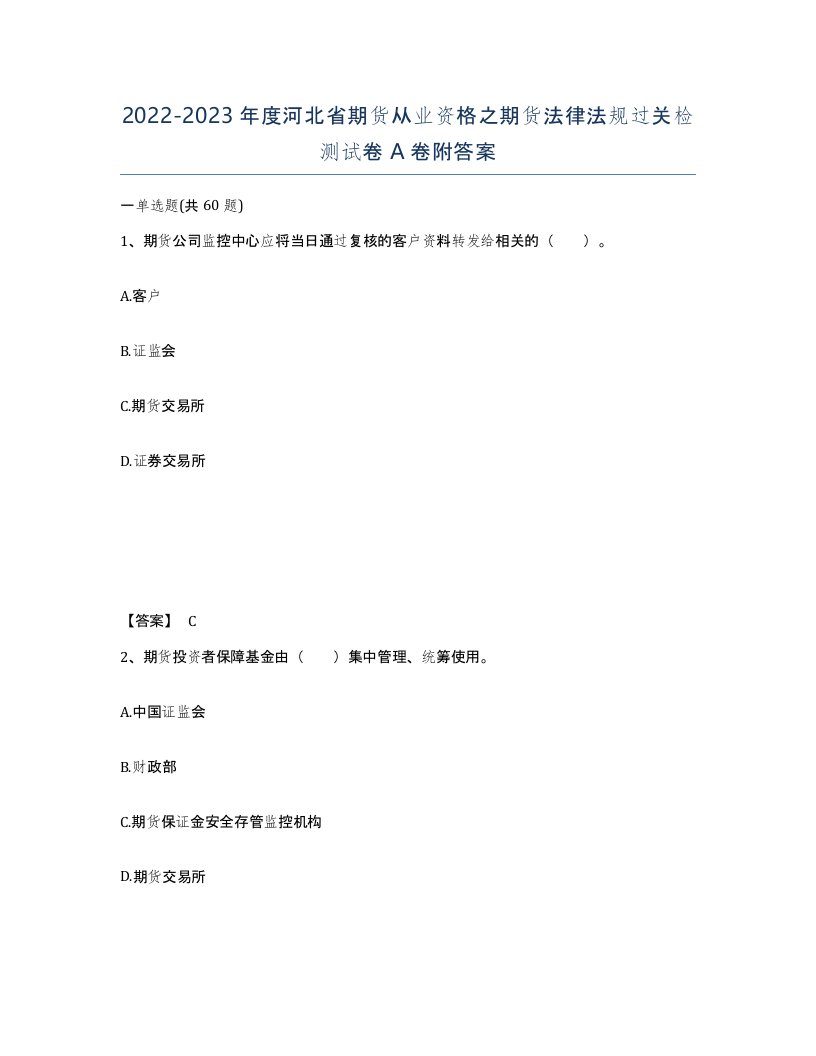 2022-2023年度河北省期货从业资格之期货法律法规过关检测试卷A卷附答案

一单选题(共60题)

1、期货公司监控中心应将当日通过复核的客户资料转发给相关的（　）。

A.客户

B.证监会

C.期货交易所

D.证券交易所

【答案】 C

2、期货投资者保障基金由（　）集中管理、统筹使用。

A.中国证监会

B.财政部

C.期货保证金安全存管监控机构

D.期货交易所